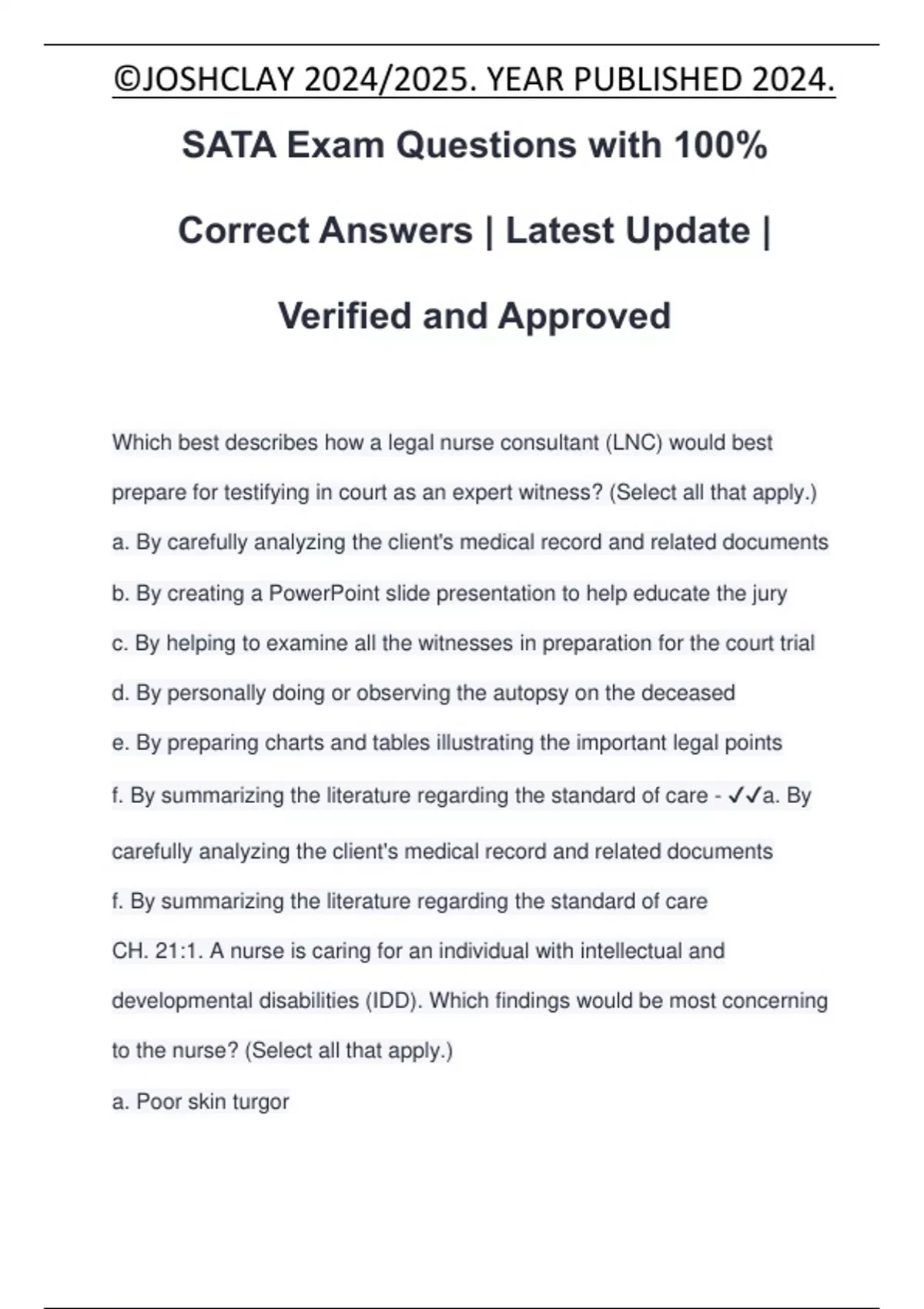 ©JOSHCLAY 2024/2025. YEAR PUBLISHED 2024.

SATA Exam Questions with 100% Correct Answers | Latest Update | Verified and Approved

Which best describes how a legal nurse consultant (LNC) would best prepare for testifying in court as an expert witness? (Select all that apply.)

a. By carefully analyzing the client's medical record and related documents

b. By creating a PowerPoint slide presentation to help educate the jury

c. By helping to examine all the witnesses in preparation for the court trial

d. By personally doing or observing the autopsy on the deceased

e. By preparing charts and tables illustrating the important legal points

f. By summarizing the literature regarding the standard of care - ✓✓a. By carefully analyzing the client's medical record and related documents

f. By summarizing the literature regarding the standard of care

CH. 21:1. A nurse is caring for an individual with intellectual and developmental disabilities (IDD). Which findings would be most concerning to the nurse? (Select all that apply.)

a. Poor skin turgor